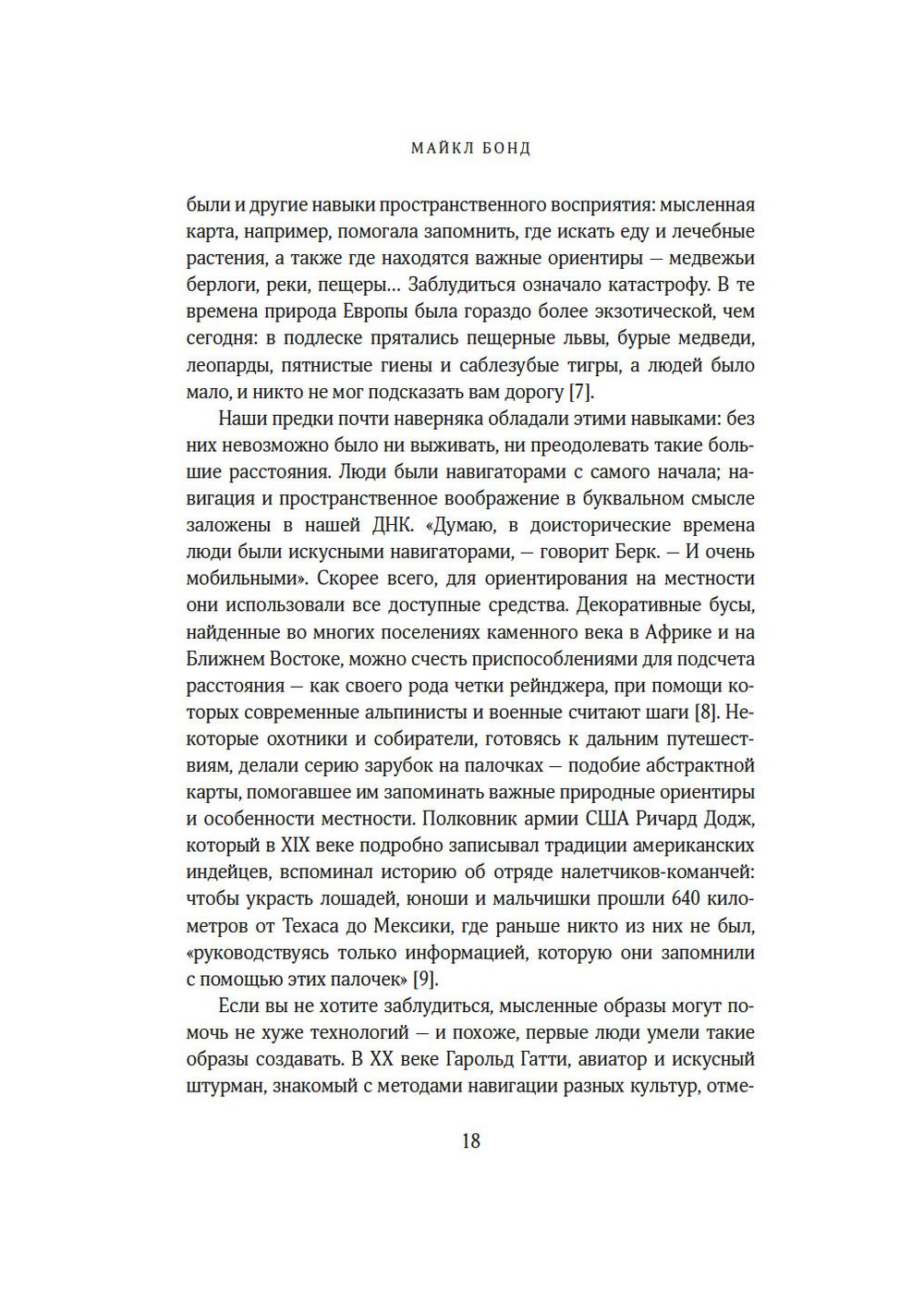 МАЙКЛ БОНД

были и другие навыки пространственного восприятия: мысленная карта, например, помогала запомнить, где искать еду и лечебные растения, а также где находятся важные ориентиры — медвежьи берлоги, реки, пещеры... Заблудиться означало катастрофу. В те времена природа Европы была гораздо более экзотической, чем сегодня: в подлеске прятались пещерные львы, бурые медведи, леопарды, пятнистые гиены и саблезубые тигры, а людей было мало, и никто не мог подсказать вам дорогу [7].

Наши предки почти наверняка обладали этими навыками: без них невозможно было ни выживать, ни преодолевать такие большие расстояния. Люди были навигаторами с самого начала; навигация и пространственное воображение в буквальном смысле заложены в нашей ДНК. «Думаю, в доисторические времена люди были искусными навигаторами, — говорит Берк. — И очень мобильными». Скорее всего, для ориентирования на местности они использовали все доступные средства. Декоративные бусы, найденные во многих поселениях каменного века в Африке и на Ближнем Востоке, можно счесть приспособлениями для подсчета расстояния — как своего рода четки рейнджера, при помощи которых современные альпинисты и военные считают шаги [8]. Некоторые охотники и собиратели, готовясь к дальним путешествиям, делали серию зарубок на палочках — подобие абстрактной карты, помогавшее им запоминать важные природные ориентиры и особенности местности. Полковник армии США Ричард Додж, который в XIX веке подробно записывал традиции американских индейцев, вспоминал историю об отряде налетчиков-команчей: чтобы украсть лошадей, юноши и мальчишки прошли 640 километров от Техаса до Мексики, где раньше никто из них не был, «руководствуясь только информацией, которую они запомнили с помощью этих палочек» [9].

Если вы не хотите заблудиться, мысленные образы могут помочь не хуже технологий — и похоже, первые люди умели такие образы создавать. В XX веке Гарольд Гатти, авиатор и искусный штурман, знакомый с методами навигации разных культур, отме-

18